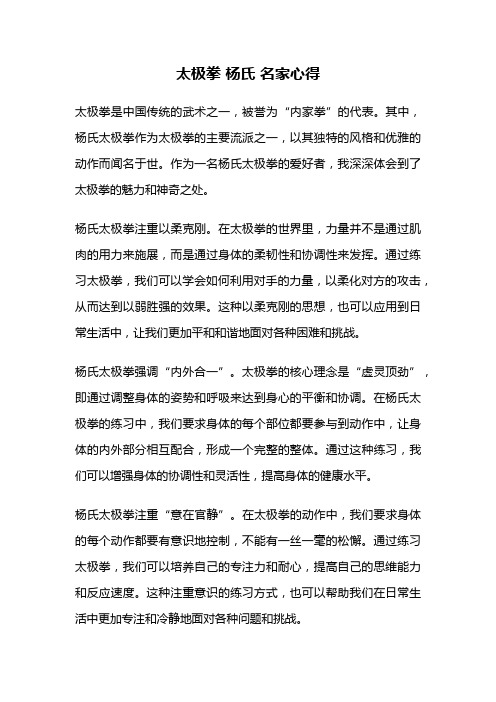 太极拳 杨氏 名家心得

太极拳是中国传统的武术之一，被誉为“内家拳”的代表。其中，杨氏太极拳作为太极拳的主要流派之一，以其独特的风格和优雅的动作而闻名于世。作为一名杨氏太极拳的爱好者，我深深体会到了太极拳的魅力和神奇之处。

杨氏太极拳注重以柔克刚。在太极拳的世界里，力量并不是通过肌肉的用力来施展，而是通过身体的柔韧性和协调性来发挥。通过练习太极拳，我们可以学会如何利用对手的力量，以柔化对方的攻击，从而达到以弱胜强的效果。这种以柔克刚的思想，也可以应用到日常生活中，让我们更加平和和谐地面对各种困难和挑战。

杨氏太极拳强调“内外合一”。太极拳的核心理念是“虚灵顶劲”，即通过调整身体的姿势和呼吸来达到身心的平衡和协调。在杨氏太极拳的练习中，我们要求身体的每个部位都要参与到动作中，让身体的内外部分相互配合，形成一个完整的整体。通过这种练习，我们可以增强身体的协调性和灵活性，提高身体的健康水平。

杨氏太极拳注重“意在官静”。在太极拳的动作中，我们要求身体的每个动作都要有意识地控制，不能有一丝一毫的松懈。通过练习太极拳，我们可以培养自己的专注力和耐心，提高自己的思维能力和反应速度。这种注重意识的练习方式，也可以帮助我们在日常生活中更加专注和冷静地面对各种问题和挑战。